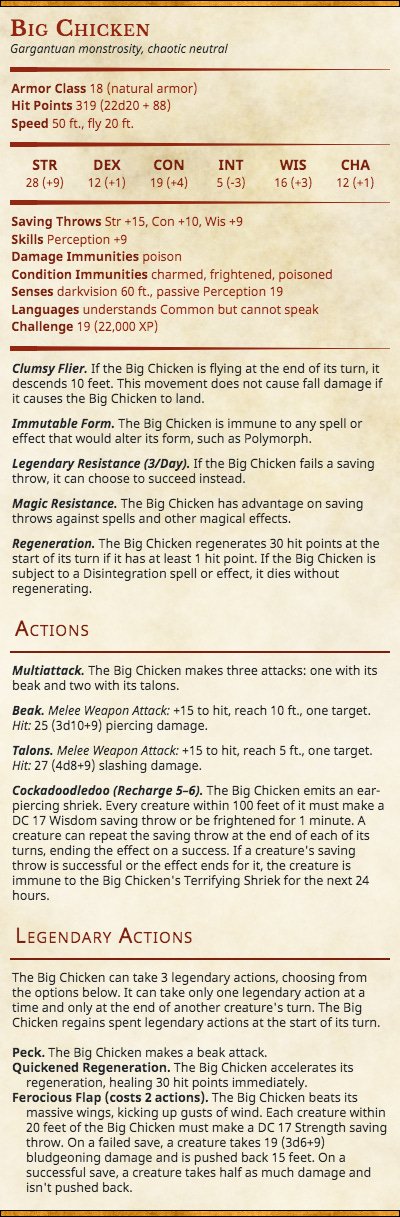 Big Chicken
Gargantuan monstrosity, chaotic neutral

Armor Class 18 (natural armor)
Hit Points 319 (22d20 + 88)
Speed 50 ft., fly 20 ft.

| STR | DEX | CON | INT | WIS | CHA |
|---|---|---|---|---|---|
| 28 (+9) | 12 (+1) | 19 (+4) | 5 (-3) | 16 (+3) | 12 (+1) |

Saving Throws Str +15, Con +10, Wis +9
Skills Perception +9
Damage Immunities poison
Condition Immunities charmed, frightened, poisoned
Senses darkvision 60 ft., passive Perception 19
Languages understands Common but cannot speak
Challenge 19 (22,000 XP)

Clumsy Flier. If the Big Chicken is flying at the end of its turn, it descends 10 feet. This movement does not cause fall damage if it causes the Big Chicken to land.

Immutable Form. The Big Chicken is immune to any spell or effect that would alter its form, such as Polymorph.

Legendary Resistance (3/Day). If the Big Chicken fails a saving throw, it can choose to succeed instead.

Magic Resistance. The Big Chicken has advantage on saving throws against spells and other magical effects.

Regeneration. The Big Chicken regenerates 30 hit points at the start of its turn if it has at least 1 hit point. If the Big Chicken is subject to a Disintegration spell or effect, it dies without regenerating.

Actions

Multiattack. The Big Chicken makes three attacks: one with its beak and two with its talons.

Beak. Melee Weapon Attack: +15 to hit, reach 10 ft., one target. Hit: 25 (3d10+9) piercing damage.

Talons. Melee Weapon Attack: +15 to hit, reach 5 ft., one target. Hit: 27 (4d8+9) slashing damage.

Cockadoodledoo (Recharge 5–6). The Big Chicken emits an ear-piercing shriek. Every creature within 100 feet of it must make a DC 17 Wisdom saving throw or be frightened for 1 minute. A creature can repeat the saving throw at the end of each of its turns, ending the effect on a success. If a creature's saving throw is successful or the effect ends for it, the creature is immune to the Big Chicken's Terrifying Shriek for the next 24 hours.

Legendary Actions

The Big Chicken can take 3 legendary actions, choosing from the options below. It can take only one legendary action at a time and only at the end of another creature's turn. The Big Chicken regains spent legendary actions at the start of its turn.

Peck. The Big Chicken makes a beak attack.
Quickened Regeneration. The Big Chicken accelerates its regeneration, healing 30 hit points immediately.
Ferocious Flap (costs 2 actions). The Big Chicken beats its massive wings, kicking up gusts of wind. Each creature within 20 feet of the Big Chicken must make a DC 17 Strength saving throw. On a failed save, a creature takes 19 (3d6+9) bludgeoning damage and is pushed back 15 feet. On a successful save, a creature takes half as much damage and isn't pushed back.